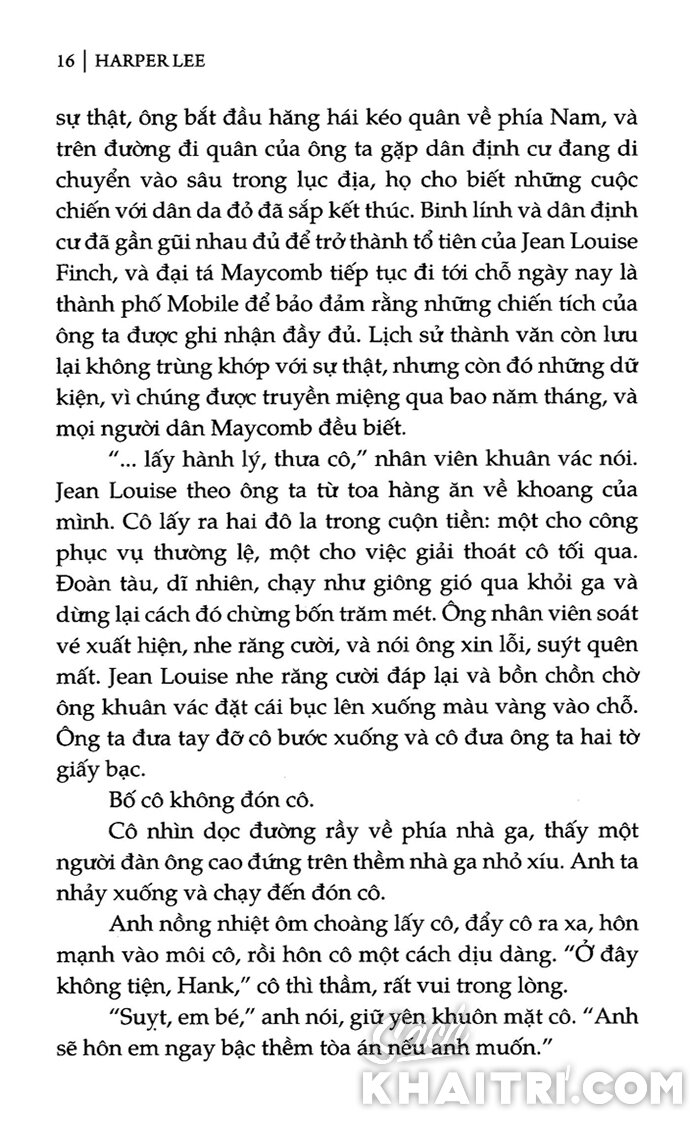 16 | HARPER LEE

sự thật, ông bắt đầu hăng hái kéo quân về phía Nam, và trên đường đi quân của ông ta gặp dân định cư đang di chuyển vào sâu trong lục địa, họ cho biết những cuộc chiến với dân da đỏ đã sắp kết thúc. Binh lính và dân định cư đã gần gũi nhau đủ để trở thành tổ tiên của Jean Louise Finch, và đại tá Maycomb tiếp tục đi tới chỗ ngày nay là thành phố Mobile để bảo đảm rằng những chiến tích của ông ta được ghi nhận đầy đủ. Lịch sử thành văn còn lưu lại không trùng khớp với sự thật, nhưng còn đó những dữ kiện, vì chúng được truyền miệng qua bao năm tháng, và mọi người dân Maycomb đều biết.

"... lấy hành lý, thưa cô," nhân viên khuân vác nói. Jean Louise theo ông ta từ toa hàng ăn về khoang của mình. Cô lấy ra hai đô la trong cuộn tiền: một cho công phục vụ thường lệ, một cho việc giải thoát cô tối qua. Đoàn tàu, dĩ nhiên, chạy như giông gió qua khỏi ga và dừng lại cách đó chừng bốn trăm mét. Ông nhân viên soát vé xuất hiện, nhe răng cười, và nói ông xin lỗi, suýt quên mất. Jean Louise nhe răng cười đáp lại và bồn chồn chờ ông khuân vác đặt cái bục lên xuống màu vàng vào chỗ. Ông ta đưa tay đỡ cô bước xuống và cô đưa ông ta hai tờ giấy bạc.

Bố cô không đón cô.

Cô nhìn dọc đường rầy về phía nhà ga, thấy một người đàn ông cao đứng trên thềm nhà ga nhỏ xíu. Anh ta nhảy xuống và chạy đến đón cô.

Anh nồng nhiệt ôm choàng lấy cô, đẩy cô ra xa, hôn mạnh vào môi cô, rồi hôn cô một cách dịu dàng. "Ở đây không tiện, Hank," cô thì thầm, rất vui trong lòng.

"Suỵt, em bé," anh nói, giữ yên khuôn mặt cô. "Anh sẽ hôn em ngay bậc thềm tòa án nếu anh muốn."

KHAITRI.COM